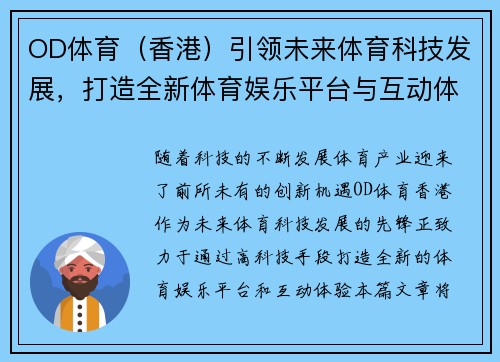 OD体育（香港）引领未来体育科技发展，打造全新体育娱乐平台与互动体

随着科技的不断发展体育产业迎来了前所未有的创新机遇OD体育香港作为未来体育科技发展的先锋正致力于通过高科技手段打造全新的体育娱乐平台和互动体验本篇文章将